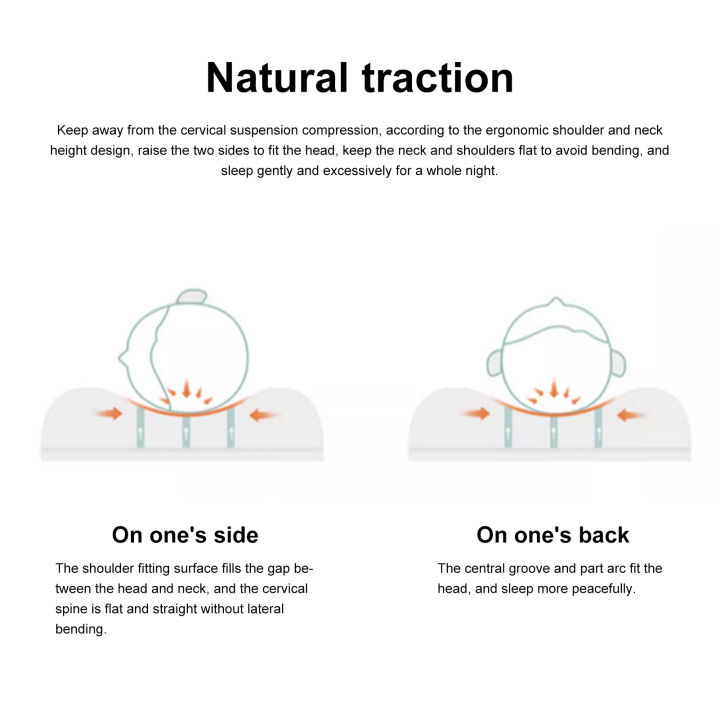 Natural traction

Keep away from the cervical suspension compression, according to the ergonomic shoulder and neck height design, raise the two sides to fit the head, keep the neck and shoulders flat to avoid bending, and sleep gently and excessively for a whole night.

On one's side

The shoulder fitting surface fills the gap between the head and neck, and the cervical spine is flat and straight without lateral bending.

On one's back

The central groove and part arc fit the head, and sleep more peacefully.